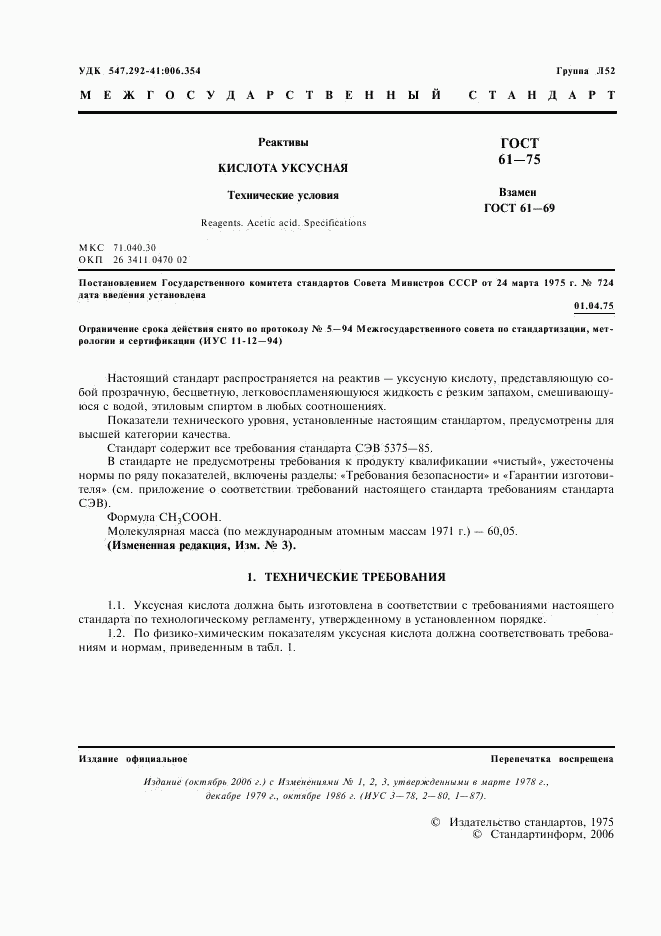 УДК 547.292-41:006.354

Группа Л52

МЕЖГОСУДАРСТВЕННЫЙ СТАНДАРТ

Реактивы

КИСЛОТА УКСУСНАЯ

Технические условия

Reagents. Acetic acid. Specifications

ГОСТ 61—75

Взамен ГОСТ 61—69

МКС 71.040.30
ОКП 26 3411 0470 02

Постановлением Государственного комитета стандартов Совета Министров СССР от 24 марта 1975 г. № 724 дата введения установлена

01.04.75

Ограничение срока действия снято по протоколу № 5—94 Межгосударственного совета по стандартизации, метрологии и сертификации (ИУС 11-12—94)

Настоящий стандарт распространяется на реактив — уксусную кислоту, представляющую собой прозрачную, бесцветную, легковоспламеняющуюся жидкость с резким запахом, смешивающуюся с водой, этиловым спиртом в любых соотношениях.

Показатели технического уровня, установленные настоящим стандартом, предусмотрены для высшей категории качества.

Стандарт содержит все требования стандарта СЭВ 5375—85.

В стандарте не предусмотрены требования к продукту квалификации «чистый», ужесточены нормы по ряду показателей, включены разделы: «Требования безопасности» и «Гарантии изготовителя» (см. приложение о соответствии требований настоящего стандарта требованиям стандарта СЭВ).

Формула $CH_3COOH$.

Молекулярная масса (по международным атомным массам 1971 г.) — 60,05.

(Измененная редакция, Изм. № 3).

1. ТЕХНИЧЕСКИЕ ТРЕБОВАНИЯ

1.1. Уксусная кислота должна быть изготовлена в соответствии с требованиями настоящего стандарта по технологическому регламенту, утвержденному в установленном порядке.

1.2. По физико-химическим показателям уксусная кислота должна соответствовать требованиям и нормам, приведенным в табл. 1.

Издание официальное

Перепечатка воспрещена

Издание (октябрь 2006 г.) с Изменениями № 1, 2, 3, утвержденными в марте 1978 г., декабре 1979 г., октябре 1986 г. (ИУС 3—78, 2—80, 1—87).

© Издательство стандартов, 1975
© Стандартинформ, 2006